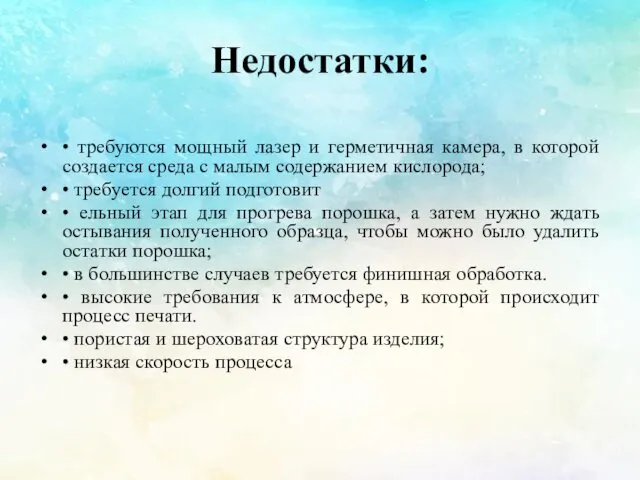 Недостатки:

• • требуются мощный лазер и герметичная камера, в которой создается среда с малым содержанием кислорода;
• • требуется долгий подготовит
• • ельный этап для прогрева порошка, а затем нужно ждать остывания полученного образца, чтобы можно было удалить остатки порошка;
• • в большинстве случаев требуется финишная обработка.
• • высокие требования к атмосфере, в которой происходит процесс печати.
• • пористая и шероховатая структура изделия;
• • низкая скорость процесса